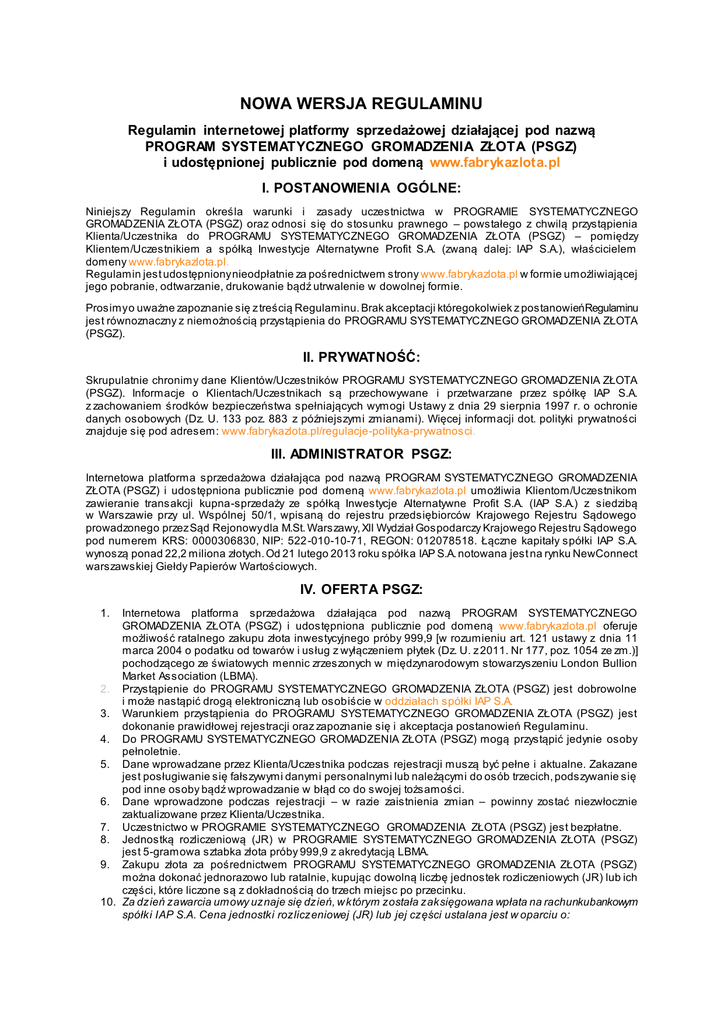 NOWA WERSJA REGULAMINU

Regulamin internetowej platformy sprzedażowej działającej pod nazwą PROGRAM SYSTEMATYCZNEGO GROMADZENIA ZŁOTA (PSGZ) i udostępnionej publicznie pod domeną www.fabrykazlota.pl

I. POSTANOWIENIA OGÓLNE:

Niniejszy Regulamin określa warunki i zasady uczestnictwa w PROGRAMIE SYSTEMATYCZNEGO GROMADZENIA ZŁOTA (PSGZ) oraz odnosi się do stosunku prawnego – powstałego z chwilą przystąpienia Klienta/Uczestnika do PROGRAMU SYSTEMATYCZNEGO GROMADZENIA ZŁOTA (PSGZ) – pomiędzy Klientem/Uczestnikiem a spółką Inwestycje Alternatywne Profit S.A. (zwaną dalej: IAP S.A.), właścicielem domeny www.fabrykazlota.pl.
Regulamin jest udostępniony nieodpłatnie za pośrednictwem strony www.fabrykazlota.pl w formie umożliwiającej jego pobranie, odtwarzanie, drukowanie bądź utrwalenie w dowolnej formie.

Prosimy o uważne zapoznanie się z treścią Regulaminu. Brak akceptacji któregokolwiek z postanowień Regulaminu jest równoznaczny z niemożnością przystąpienia do PROGRAMU SYSTEMATYCZNEGO GROMADZENIA ZŁOTA (PSGZ).

II. PRYWATNOŚĆ:

Skrupulatnie chronimy dane Klientów/Uczestników PROGRAMU SYSTEMATYCZNEGO GROMADZENIA ZŁOTA (PSGZ). Informacje o Klientach/Uczestnikach są przechowywane i przetwarzane przez spółkę IAP S.A. z zachowaniem środków bezpieczeństwa spełniających wymogi Ustawy z dnia 29 sierpnia 1997 r. o ochronie danych osobowych (Dz. U. 133 poz. 883 z późniejszymi zmianami). Więcej informacji dot. polityki prywatności znajduje się pod adresem: www.fabrykazlota.pl/regulacje-polityka-prywatnosci.

III. ADMINISTRATOR PSGZ:

Internetowa platforma sprzedażowa działająca pod nazwą PROGRAM SYSTEMATYCZNEGO GROMADZENIA ZŁOTA (PSGZ) i udostępniona publicznie pod domeną www.fabrykazlota.pl umożliwia Klientom/Uczestnikom zawieranie transakcji kupna-sprzedaży ze spółką Inwestycje Alternatywne Profit S.A. (IAP S.A.) z siedzibą w Warszawie przy ul. Wspólnej 50/1, wpisaną do rejestru przedsiębiorców Krajowego Rejestru Sądowego prowadzonego przez Sąd Rejonowy dla M.St. Warszawy, XII Wydział Gospodarczy Krajowego Rejestru Sądowego pod numerem KRS: 0000306830, NIP: 522-010-10-71, REGON: 012078518. Łączne kapitały spółki IAP S.A. wynoszą ponad 22,2 miliona złotych. Od 21 lutego 2013 roku spółka IAP S.A. notowana jest na rynku NewConnect warszawskiej Giełdy Papierów Wartościowych.

IV. OFERTA PSGZ:

1. Internetowa platforma sprzedażowa działająca pod nazwą PROGRAM SYSTEMATYCZNEGO GROMADZENIA ZŁOTA (PSGZ) i udostępniona publicznie pod domeną www.fabrykazlota.pl oferuje możliwość ratalnego zakupu złota inwestycyjnego próby 999,9 [w rozumieniu art. 121 ustawy z dnia 11 marca 2004 o podatku od towarów i usług z wyłączeniem płytek (Dz. U. z 2011. Nr 177, poz. 1054 ze zm.)] pochodzącego ze światowych mennic zrzeszonych w międzynarodowym stowarzyszeniu London Bullion Market Association (LBMA).
2. Przystąpienie do PROGRAMU SYSTEMATYCZNEGO GROMADZENIA ZŁOTA (PSGZ) jest dobrowolne i może nastąpić drogą elektroniczną lub osobiście w oddziałach spółki IAP S.A.
3. Warunkiem przystąpienia do PROGRAMU SYSTEMATYCZNEGO GROMADZENIA ZŁOTA (PSGZ) jest dokonanie prawidłowej rejestracji oraz zapoznanie się i akceptacja postanowień Regulaminu.
4. Do PROGRAMU SYSTEMATYCZNEGO GROMADZENIA ZŁOTA (PSGZ) mogą przystąpić jedynie osoby pełnoletnie.
5. Dane wprowadzane przez Klienta/Uczestnika podczas rejestracji muszą być pełne i aktualne. Zakazane jest posługiwanie się fałszywymi danymi personalnymi lub należącymi do osób trzecich, podszywanie się pod inne osoby bądź wprowadzanie w błąd co do swojej tożsamości.
6. Dane wprowadzone podczas rejestracji – w razie zaistnienia zmian – powinny zostać niezwłocznie zaktualizowane przez Klienta/Uczestnika.
7. Uczestnictwo w PROGRAMIE SYSTEMATYCZNEGO GROMADZENIA ZŁOTA (PSGZ) jest bezpłatne.
8. Jednostką rozliczeniową (JR) w PROGRAMIE SYSTEMATYCZNEGO GROMADZENIA ZŁOTA (PSGZ) jest 5-gramowa sztabka złota próby 999,9 z akredytacją LBMA.
9. Zakupu złota za pośrednictwem PROGRAMU SYSTEMATYCZNEGO GROMADZENIA ZŁOTA (PSGZ) można dokonać jednorazowo lub ratalnie, kupując dowolną liczbę jednostek rozliczeniowych (JR) lub ich części, które liczone są z dokładnością do trzech miejsc po przecinku.
10. Za dzień zawarcia umowy uznaje się dzień, w którym została zaksięgowana wpłata na rachunku bankowym spółki IAP S.A. Cena jednostki rozliczeniowej (JR) lub jej części ustalana jest w oparciu o: